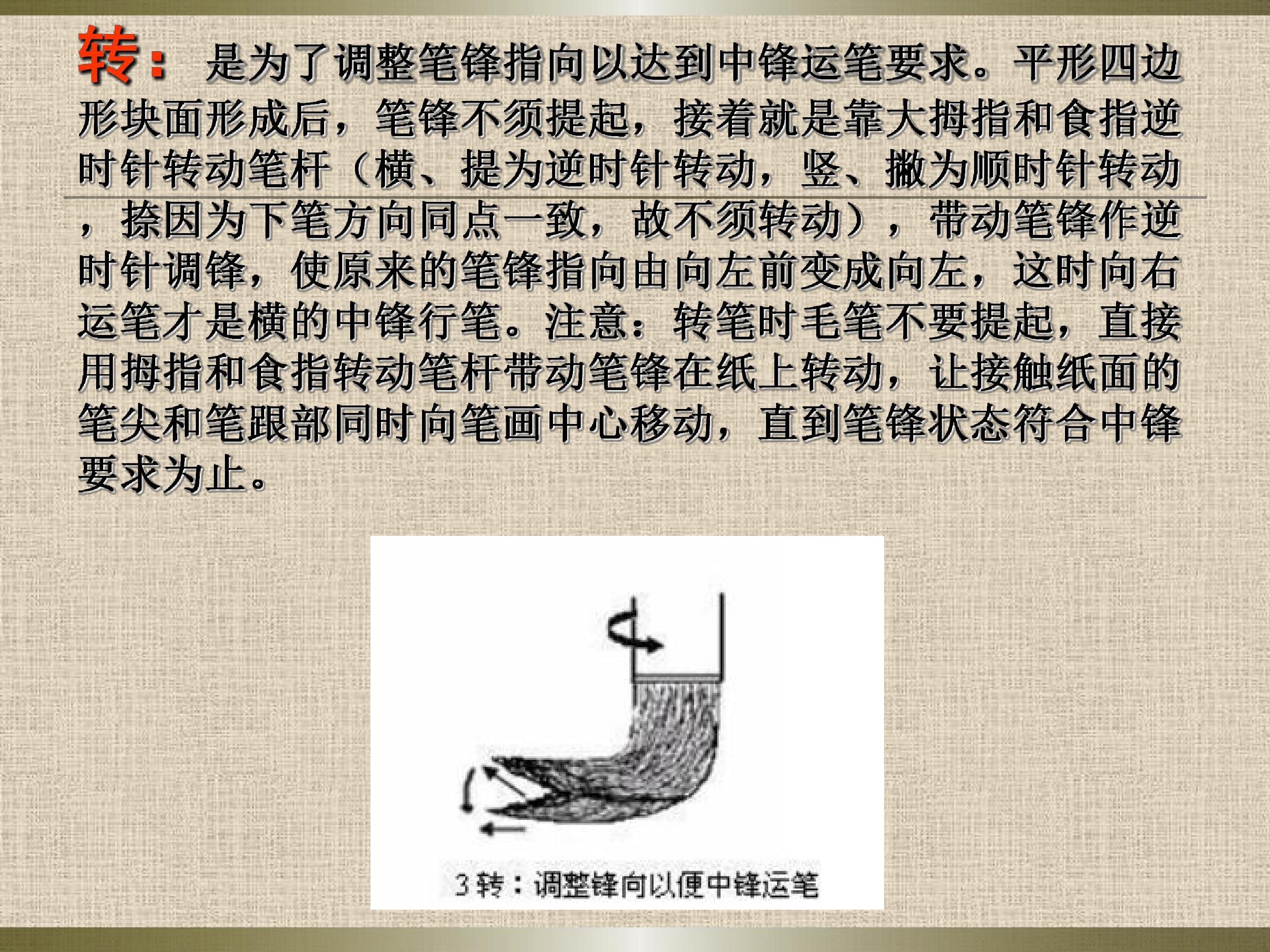 转：是为了调整笔锋指向以达到中锋运笔要求。平形四边形块面形成后，笔锋不须提起，接着就是靠大拇指和食指逆时针转动笔杆（横、提为逆时针转动，竖、撇为顺时针转动，捺因为下笔方向同点一致，故不须转动），带动笔锋作逆时针调锋，使原来的笔锋指向由向左前变成向左，这时向右运笔才是横的中锋行笔。注意：转笔时毛笔不要提起，直接用拇指和食指转动笔杆带动笔锋在纸上转动，让接触纸面的笔尖和笔跟部同时向笔画中心移动，直到笔锋状态符合中锋要求为止。

3转：调整锋向以便中锋运笔